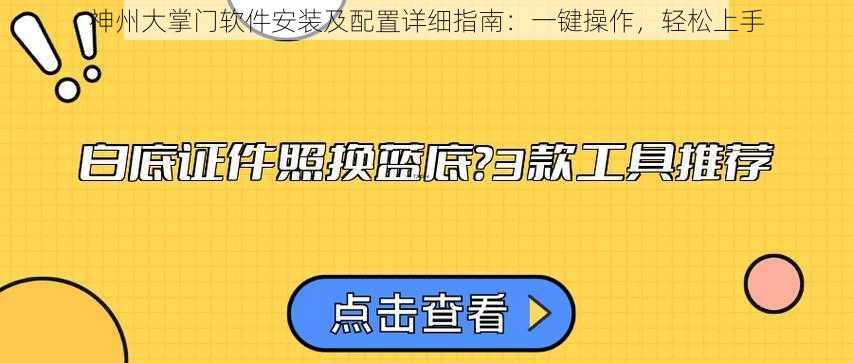 神州大掌门软件安装及配置详细指南：一键操作，轻松上手

白底证件照换蓝底?3款工具推荐

点击查看